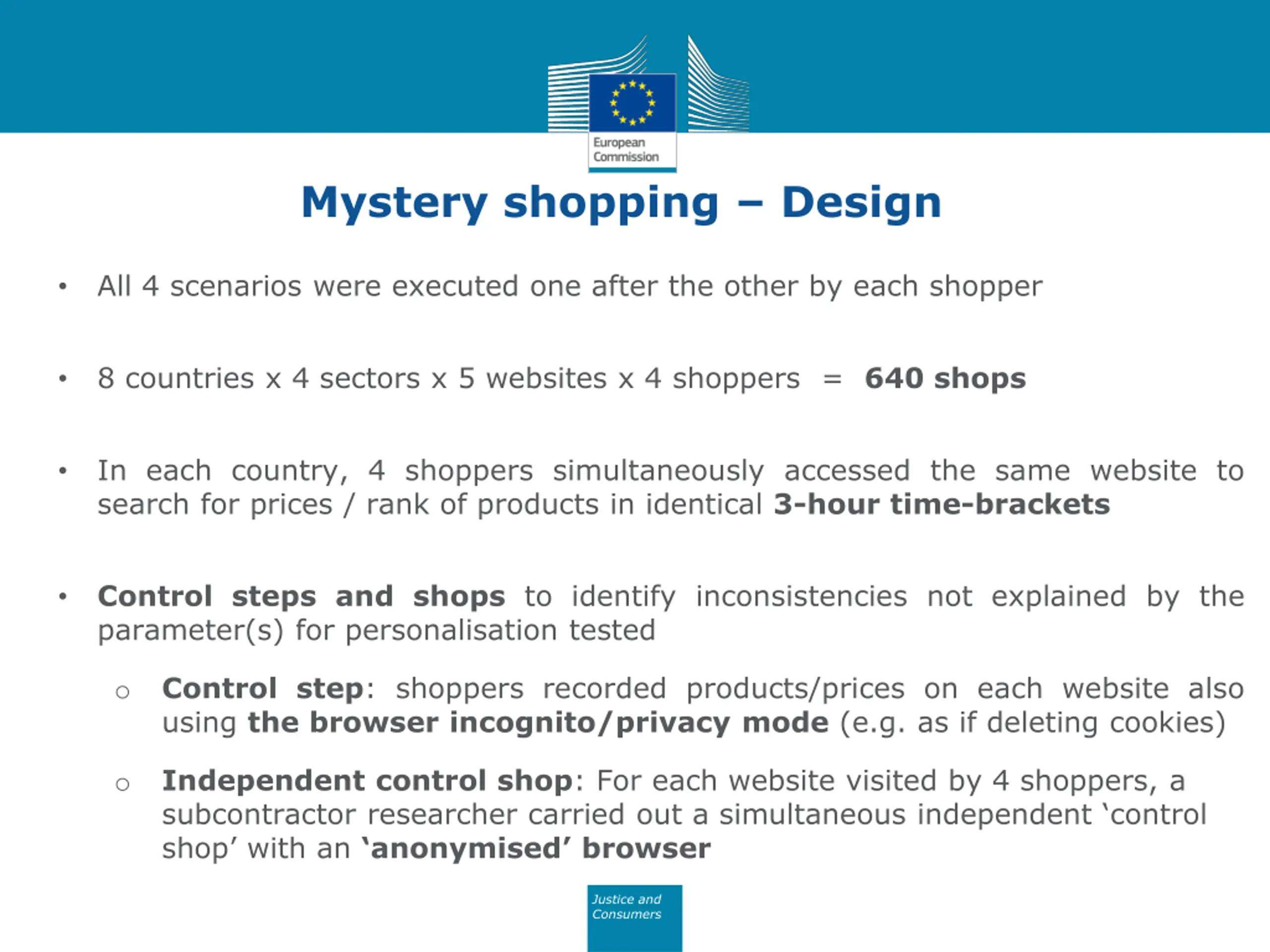 European Commission

Mystery shopping – Design

• All 4 scenarios were executed one after the other by each shopper

• 8 countries x 4 sectors x 5 websites x 4 shoppers = 640 shops

• In each country, 4 shoppers simultaneously accessed the same website to search for prices / rank of products in identical 3-hour time-brackets

• Control steps and shops to identify inconsistencies not explained by the parameter(s) for personalisation tested

○ Control step: shoppers recorded products/prices on each website also using the browser incognito/privacy mode (e.g. as if deleting cookies)

○ Independent control shop: For each website visited by 4 shoppers, a subcontractor researcher carried out a simultaneous independent ‘control shop’ with an ‘anonymised’ browser

Justice and Consumers